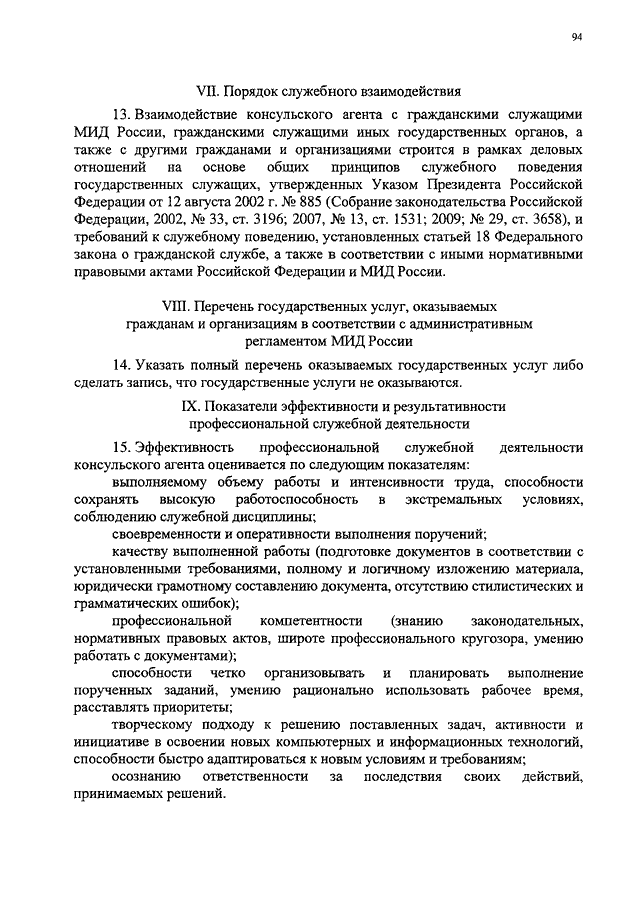 94

VII. Порядок служебного взаимодействия

13. Взаимодействие консульского агента с гражданскими служащими МИД России, гражданскими служащими иных государственных органов, а также с другими гражданами и организациями строится в рамках деловых отношений на основе общих принципов служебного поведения государственных служащих, утвержденных Указом Президента Российской Федерации от 12 августа 2002 г. № 885 (Собрание законодательства Российской Федерации, 2002, № 33, ст. 3196; 2007, № 13, ст. 1531; 2009; № 29, ст. 3658), и требований к служебному поведению, установленных статьей 18 Федерального закона о гражданской службе, а также в соответствии с иными нормативными правовыми актами Российской Федерации и МИД России.

VIII. Перечень государственных услуг, оказываемых гражданам и организациям в соответствии с административным регламентом МИД России

14. Указать полный перечень оказываемых государственных услуг либо сделать запись, что государственные услуги не оказываются.

IX. Показатели эффективности и результативности профессиональной служебной деятельности

15. Эффективность профессиональной служебной деятельности консульского агента оценивается по следующим показателям:

выполняемому объему работы и интенсивности труда, способности сохранять высокую работоспособность в экстремальных условиях, соблюдению служебной дисциплины;

своевременности и оперативности выполнения поручений;

качеству выполненной работы (подготовке документов в соответствии с установленными требованиями, полному и логичному изложению материала, юридически грамотному составлению документа, отсутствию стилистических и грамматических ошибок);

профессиональной компетентности (знанию законодательных, нормативных правовых актов, широте профессионального кругозора, умению работать с документами);

способности четко организовывать и планировать выполнение порученных заданий, умению рационально использовать рабочее время, расставлять приоритеты;

творческому подходу к решению поставленных задач, активности и инициативе в освоении новых компьютерных и информационных технологий, способности быстро адаптироваться к новым условиям и требованиям;

осознанию ответственности за последствия своих действий, принимаемых решений.